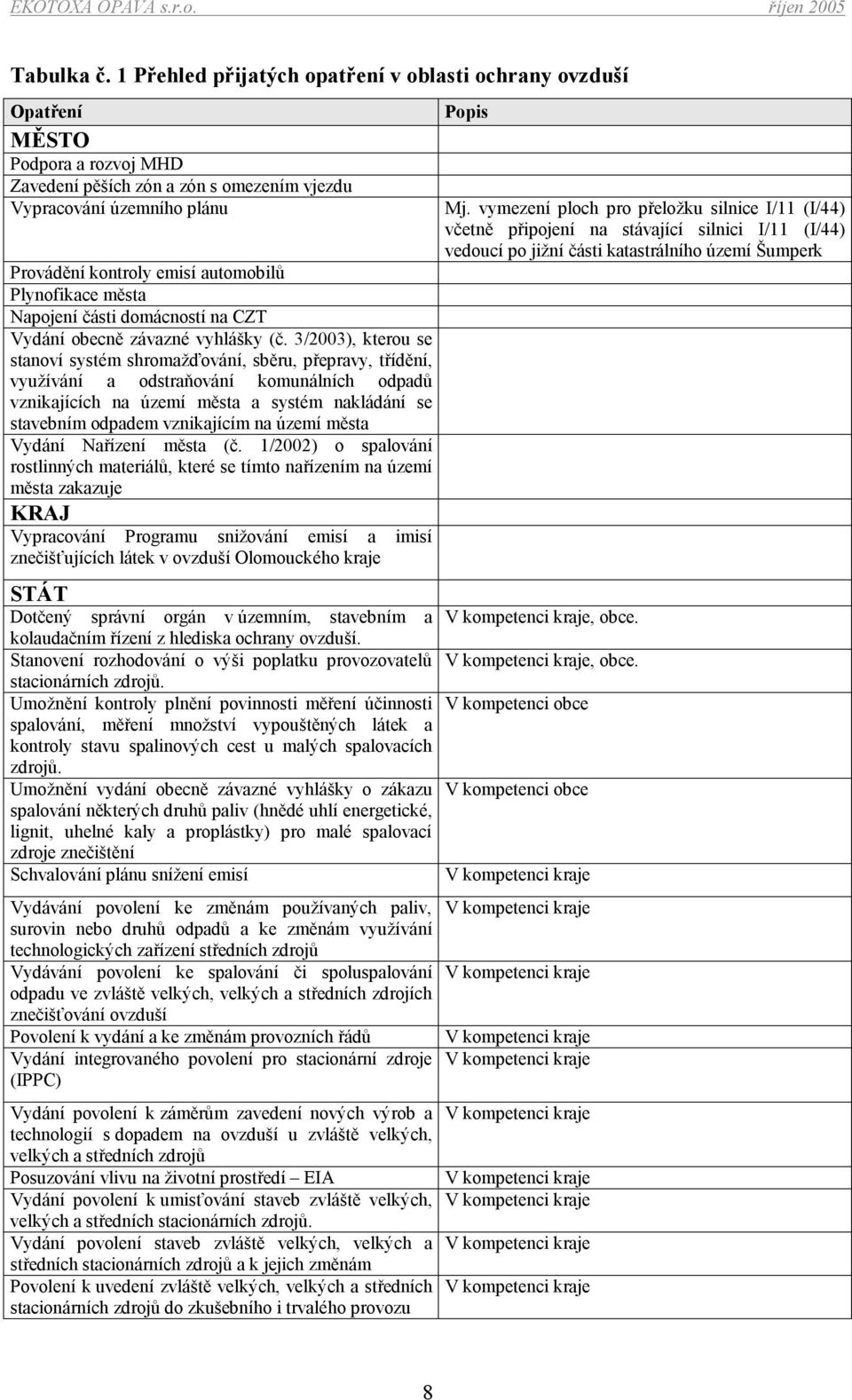 EKOTOXA OPAVA s.r.o. říjen 2005

Tabulka č. 1 Přehled přijatých opatření v oblasti ochrany ovzduší

| Opatření | Popis |
|---|---|
| MĚSTO | |
| Podpora a rozvoj MHD | |
| Zavedení pěších zón a zón s omezením vjezdu | |
| Vypracování územního plánu | Mj. vymezení ploch pro přeložku silnice I/11 (I/44) včetně připojení na stávající silnici I/11 (I/44) vedoucí po jižní části katastrálního území Šumperk |
| Provádění kontroly emisí automobilů | |
| Plynofikace města | |
| Napojení části domácností na CZT | |
| Vydání obecně závazné vyhlášky (č. 3/2003), kterou se stanoví systém shromažďování, sběru, přepravy, třídění, využívání a odstraňování komunálních odpadů vznikajících na území města a systém nakládání se stavebním odpadem vznikajícím na území města | |
| Vydání Nařízení města (č. 1/2002) o spalování rostlinných materiálů, které se tímto nařízením na území města zakazuje | |
| KRAJ | |
| Vypracování Programu snižování emisí a imisí znečišťujících látek v ovzduší Olomouckého kraje | |
| STÁT | |
| Dotčený správní orgán v územním, stavebním a kolaudačním řízení z hlediska ochrany ovzduší. | V kompetenci kraje, obce. |
| Stanovení rozhodování o výši poplatku provozovatelů stacionárních zdrojů. | V kompetenci kraje, obce. |
| Umožnění kontroly plnění povinnosti měření účinnosti spalování, měření množství vypouštěných látek a kontroly stavu spalinových cest u malých spalovacích zdrojů. | V kompetenci obce |
| Umožnění vydání obecně závazné vyhlášky o zákazu spalování některých druhů paliv (hnědé uhlí energetické, lignit, uhelné kaly a proplástky) pro malé spalovací zdroje znečištění | V kompetenci obce |
| Schvalování plánu snížení emisí | V kompetenci kraje |
| Vydávání povolení ke změnám používaných paliv, surovin nebo druhů odpadů a ke změnám využívání technologických zařízení středních zdrojů | V kompetenci kraje |
| Vydávání povolení ke spalování či spoluspalování odpadu ve zvláště velkých, velkých a středních zdrojích znečišťování ovzduší | V kompetenci kraje |
| Povolení k vydání a ke změnám provozních řádů | V kompetenci kraje |
| Vydání integrovaného povolení pro stacionární zdroje (IPPC) | V kompetenci kraje |
| Vydání povolení k záměrům zavedení nových výrob a technologií s dopadem na ovzduší u zvláště velkých, velkých a středních zdrojů | V kompetenci kraje |
| Posuzování vlivu na životní prostředí – EIA | V kompetenci kraje |
| Vydání povolení k umisťování staveb zvláště velkých, velkých a středních stacionárních zdrojů. | V kompetenci kraje |
| Vydání povolení staveb zvláště velkých, velkých a středních stacionárních zdrojů a k jejich změnám | V kompetenci kraje |
| Povolení k uvedení zvláště velkých, velkých a středních stacionárních zdrojů do zkušebního i trvalého provozu | V kompetenci kraje |

8